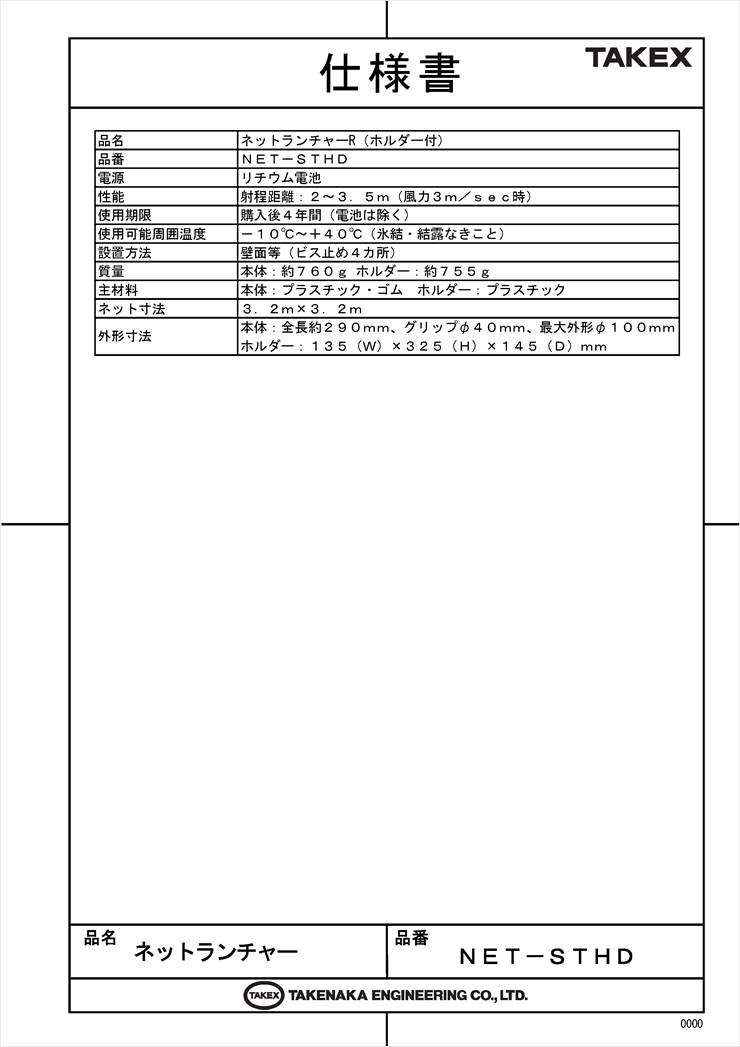 仕様書

TAKEX

| 品名 | ネットランチャーR（ホルダー付） |
|---|---|
| 品番 | ＮＥＴ－ＳＴＨＤ |
| 電源 | リチウム電池 |
| 性能 | 射程距離：２～３．５ｍ（風力３ｍ／ｓｅｃ時） |
| 使用期限 | 購入後４年間（電池は除く） |
| 使用可能周囲温度 | －１０℃～＋４０℃（氷結・結露なきこと） |
| 設置方法 | 壁面等（ビス止め４カ所） |
| 質量 | 本体：約７６０ｇ ホルダー：約７５５ｇ |
| 主材料 | 本体：プラスチック・ゴム　ホルダー：プラスチック |
| ネット寸法 | ３．２ｍ×３．２ｍ |
| 外形寸法 | 本体：全長約２９０mm、グリップφ４０mm、最大外形φ１００mm ホルダー：１３５（Ｗ）×３２５（Ｈ）×１４５（Ｄ）mm |

品名
ネットランチャー

品番
ＮＥＴ－ＳＴＨＤ

TAKEX TAKENAKA ENGINEERING CO., LTD.

0000